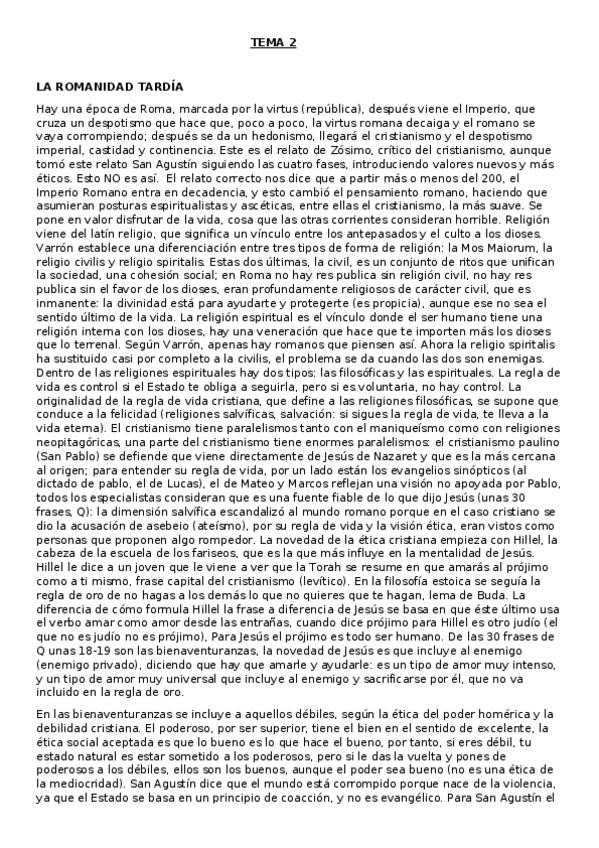 TEMA 2

LA ROMANIDAD TARDÍA

Hay una época de Roma, marcada por la virtus (república), después viene el Imperio, que cruza un despotismo que hace que, poco a poco, la virtus romana decaiga y el romano se vaya corrompiendo; después se da un hedonismo, llegará el cristianismo y el despotismo imperial, castidad y continencia. Este es el relato de Zósimo, crítico del cristianismo, aunque tomó este relato San Agustín siguiendo las cuatro fases, introduciendo valores nuevos y más éticos. Esto NO es así. El relato correcto nos dice que a partir más o menos del 200, el Imperio Romano entra en decadencia, y esto cambió el pensamiento romano, haciendo que asumieran posturas espiritualistas y ascéticas, entre ellas el cristianismo, la más suave. Se pone en valor disfrutar de la vida, cosa que las otras corrientes consideran horrible. Religión viene del latín religio, que significa un vínculo entre los antepasados y el culto a los dioses. Varrón establece una diferenciación entre tres tipos de forma de religión: la Mos Maiorum, la religio civilis y religio spiritalis. Estas dos últimas, la civil, es un conjunto de ritos que unifican la sociedad, una cohesión social; en Roma no hay res publica sin religión civil, no hay res publica sin el favor de los dioses, eran profundamente religiosos de carácter civil, que es inmanente: la divinidad está para ayudarte y protegerte (es propicia), aunque ese no sea el sentido último de la vida. La religión espiritual es el vínculo donde el ser humano tiene una religión interna con los dioses, hay una veneración que hace que te importen más los dioses que lo terrenal. Según Varrón, apenas hay romanos que piensen así. Ahora la religio spiritalis ha sustituido casi por completo a la civilis, el problema se da cuando las dos son enemigas. Dentro de las religiones espirituales hay dos tipos: las filosóficas y las espirituales. La regla de vida es control si el Estado te obliga a seguirla, pero si es voluntaria, no hay control. La originalidad de la regla de vida cristiana, que define a las religiones filosóficas, se supone que conduce a la felicidad (religiones salvíficas, salvación: si sigues la regla de vida, te lleva a la vida eterna). El cristianismo tiene paralelismos tanto con el maniqueísmo como con religiones neopitagóricas, una parte del cristianismo tiene enormes paralelismos: el cristianismo paulino (San Pablo) se defiende que viene directamente de Jesús de Nazaret y que es la más cercana al origen; para entender su regla de vida, por un lado están los evangelios sinópticos (al dictado de pablo, el de Lucas), el de Mateo y Marcos reflejan una visión no apoyada por Pablo, todos los especialistas consideran que es una fuente fiable de lo que dijo Jesús (unas 30 frases, Q): la dimensión salvífica escandalizó al mundo romano porque en el caso cristiano se dio la acusación de asebeio (ateísmo), por su regla de vida y la visión ética, eran vistos como personas que proponen algo rompedor. La novedad de la ética cristiana empieza con Hillel, la cabeza de la escuela de los fariseos, que es la que más influye en la mentalidad de Jesús. Hillel le dice a un joven que le viene a ver que la Torah se resume en que amarás al prójimo como a ti mismo, frase capital del cristianismo (levítico). En la filosofía estoica se seguía la regla de oro de no hagas a los demás lo que no quieres que te hagan, lema de Buda. La diferencia de cómo formula Hillel la frase a diferencia de Jesús se basa en que éste último usa el verbo amar como amor desde las entrañas, cuando dice prójimo para Hillel es otro judío (el que no es judío no es prójimo), Para Jesús el prójimo es todo ser humano. De las 30 frases de Q unas 18-19 son las bienaventuranzas, la novedad de Jesús es que incluye al enemigo (enemigo privado), diciendo que hay que amarle y ayudarle: es un tipo de amor muy intenso, y un tipo de amor muy universal que incluye al enemigo y sacrificarse por él, que no va incluido en la regla de oro.

En las bienaventuranzas se incluye a aquellos débiles, según la ética del poder homérica y la debilidad cristiana. El poderoso, por ser superior, tiene el bien en el sentido de excelente, la ética social aceptada es que lo bueno es lo que hace el bueno, por tanto, si eres débil, tu estado natural es estar sometido a los poderosos, pero si le das la vuelta y pones de poderosos a los débiles, ellos son los buenos, aunque el poder sea bueno (no es una ética de la mediocridad). San Agustín dice que el mundo está corrompido porque nace de la violencia, ya que el Estado se basa en un principio de coacción, y no es evangélico. Para San Agustín el